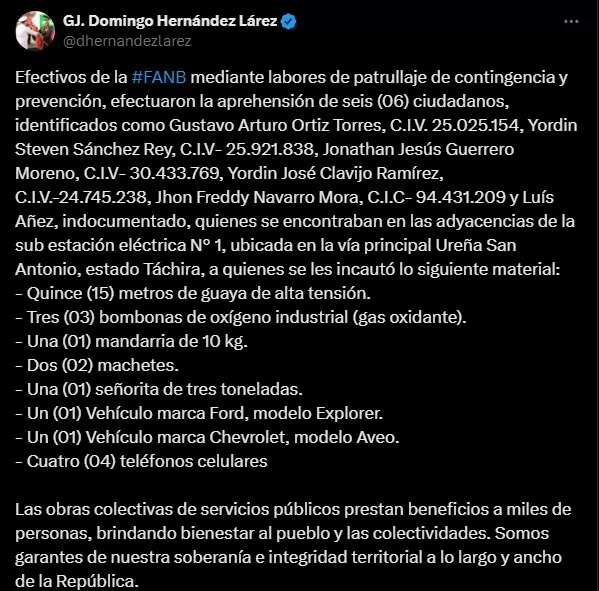 GJ. Domingo Hernández Lárez
@dhernandezlarez

Efectivos de la #FANB mediante labores de patrullaje de contingencia y prevención, efectuaron la aprehensión de seis (06) ciudadanos, identificados como Gustavo Arturo Ortiz Torres, C.I.V. 25.025.154, Yordin Steven Sánchez Rey, C.I.V- 25.921.838, Jonathan Jesús Guerrero Moreno, C.I.V- 30.433.769, Yordin José Clavijo Ramírez, C.I.V.-24.745.238, Jhon Freddy Navarro Mora, C.I.C- 94.431.209 y Luís Añez, indocumentado, quienes se encontraban en las adyacencias de la sub estación eléctrica N° 1, ubicada en la vía principal Ureña San Antonio, estado Táchira, a quienes se les incautó lo siguiente material:
- Quince (15) metros de guaya de alta tensión.
- Tres (03) bombonas de oxígeno industrial (gas oxidante).
- Una (01) mandarria de 10 kg.
- Dos (02) machetes.
- Una (01) señorita de tres toneladas.
- Un (01) Vehículo marca Ford, modelo Explorer.
- Un (01) Vehículo marca Chevrolet, modelo Aveo.
- Cuatro (04) teléfonos celulares

Las obras colectivas de servicios públicos prestan beneficios a miles de personas, brindando bienestar al pueblo y las colectividades. Somos garantes de nuestra soberanía e integridad territorial a lo largo y ancho de la República.